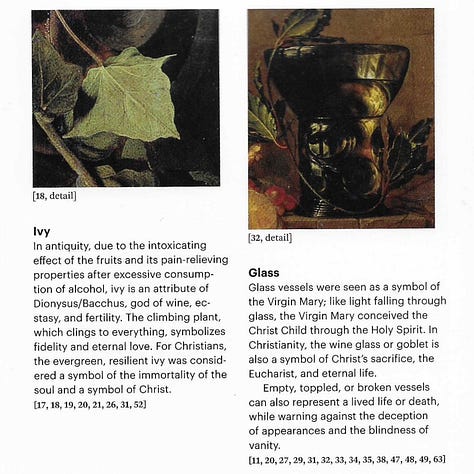 [18, detail]

Ivy
In antiquity, due to the intoxicating effect of the fruits and its pain-relieving properties after excessive consumption of alcohol, ivy is an attribute of Dionysus/Bacchus, god of wine, ecstasy, and fertility. The climbing plant, which clings to everything, symbolizes fidelity and eternal love. For Christians, the evergreen, resilient ivy was considered a symbol of the immortality of the soul and a symbol of Christ.
[17, 18, 19, 20, 21, 26, 31, 52]

[32, detail]

Glass
Glass vessels were seen as a symbol of the Virgin Mary; like light falling through glass, the Virgin Mary conceived the Christ Child through the Holy Spirit. In Christianity, the wine glass or goblet is also a symbol of Christ's sacrifice, the Eucharist, and eternal life.

Empty, toppled, or broken vessels can also represent a lived life or death, while warning against the deception of appearances and the blindness of vanity.
[11, 20, 27, 29, 31, 32, 33, 34, 35, 38, 47, 48, 49, 63]